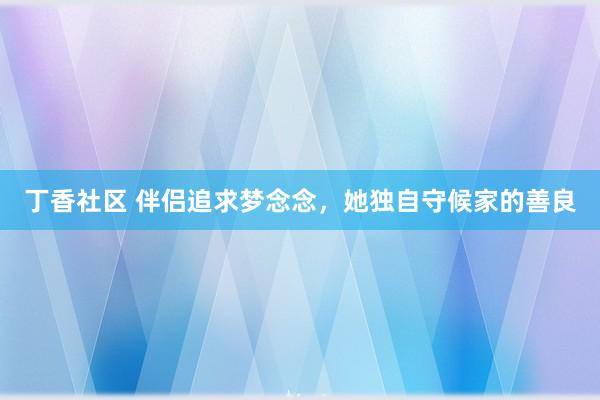 丁香社区 伴侣追求梦念念，她独自守候家的善良